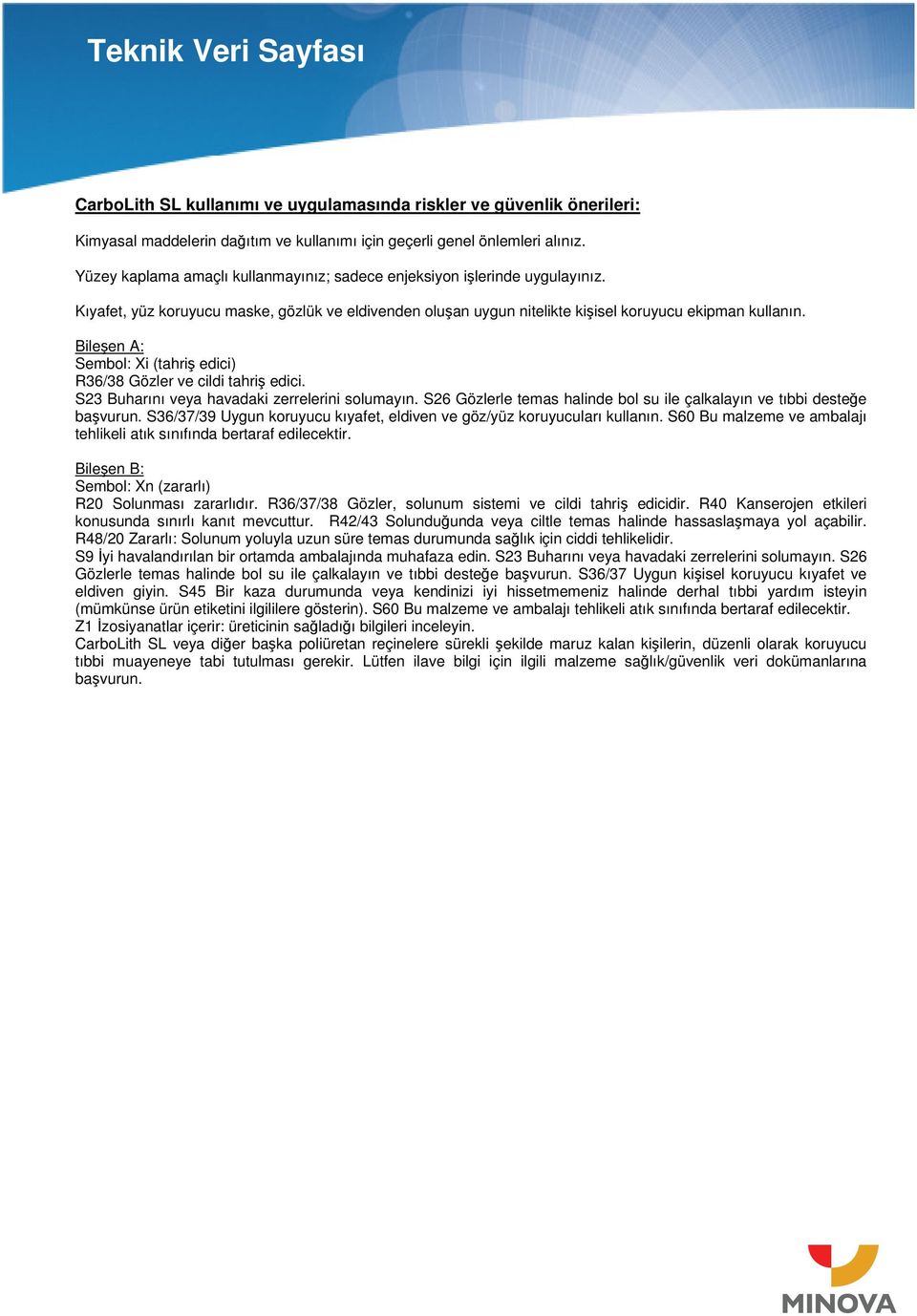 Teknik Veri Sayfası

CarboLith SL kullanımı ve uygulamasında riskler ve güvenlik önerileri:

Kimyasal maddelerin dağıtım ve kullanımı için geçerli genel önlemleri alınız.

Yüzey kaplama amaçlı kullanmayınız; sadece enjeksiyon işlerinde uygulayınız.

Kıyafet, yüz koruyucu maske, gözlük ve eldivenden oluşan uygun nitelikte kişisel koruyucu ekipman kullanın.

Bileşen A:
Sembol: Xi (tahriş edici)
R36/38 Gözler ve cildi tahriş edici.
S23 Buharını veya havadaki zerrelerini solumayın. S26 Gözlerle temas halinde bol su ile çalkalayın ve tıbbi desteğe başvurun. S36/37/39 Uygun koruyucu kıyafet, eldiven ve göz/yüz koruyucuları kullanın. S60 Bu malzeme ve ambalajı tehlikeli atık sınıfında bertaraf edilecektir.

Bileşen B:
Sembol: Xn (zararlı)
R20 Solunması zararlıdır. R36/37/38 Gözler, solunum sistemi ve cildi tahriş edicidir. R40 Kanserojen etkileri konusunda sınırlı kanıt mevcuttur. R42/43 Solunduğunda veya ciltle temas halinde hassaslaşmaya yol açabilir. R48/20 Zararlı: Solunum yoluyla uzun süre temas durumunda sağlık için ciddi tehlikelidir.
S9 İyi havalandırılan bir ortamda ambalajında muhafaza edin. S23 Buharını veya havadaki zerrelerini solumayın. S26 Gözlerle temas halinde bol su ile çalkalayın ve tıbbi desteğe başvurun. S36/37 Uygun kişisel koruyucu kıyafet ve eldiven giyin. S45 Bir kaza durumunda veya kendinizi iyi hissetmemeniz halinde derhal tıbbi yardım isteyin (mümkünse ürün etiketini ilgililere gösterin). S60 Bu malzeme ve ambalajı tehlikeli atık sınıfında bertaraf edilecektir.
Z1 İzosiyanatlar içerir: üreticinin sağladığı bilgileri inceleyin.
CarboLith SL veya diğer başka poliüretan reçinelere sürekli şekilde maruz kalan kişilerin, düzenli olarak koruyucu tıbbi muayeneye tabi tutulması gerekir. Lütfen ilave bilgi için ilgili malzeme sağlık/güvenlik veri dokümanlarına başvurun.

MINOVA